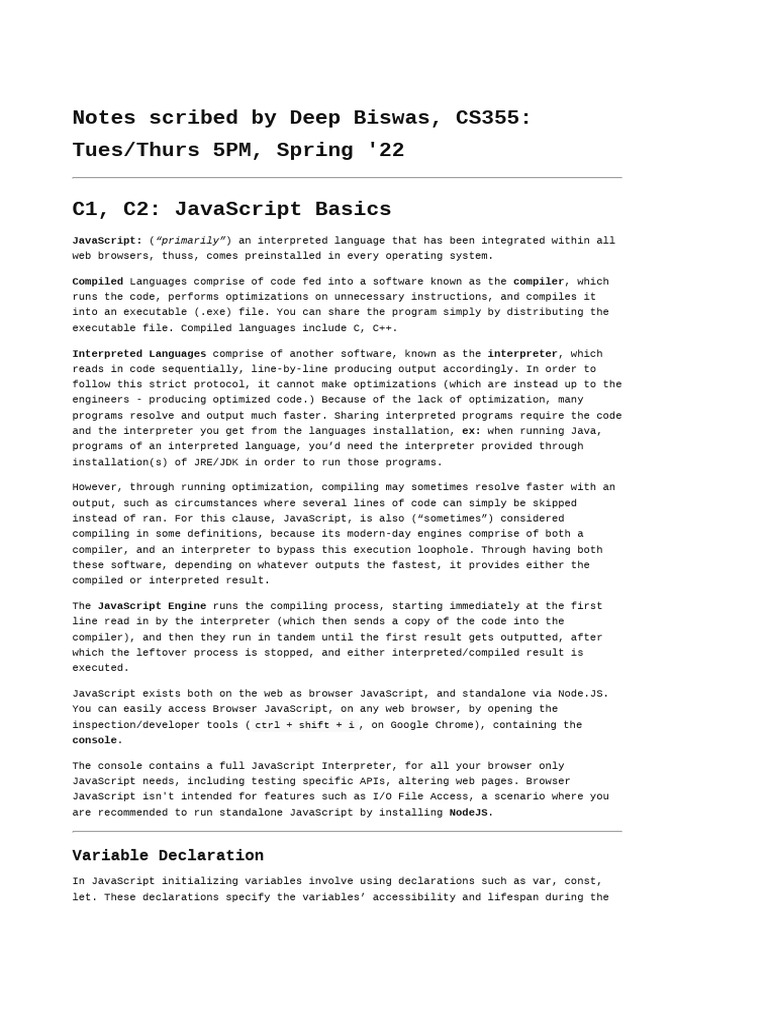 Notes scribed by Deep Biswas, CS355: Tues/Thurs 5PM, Spring '22

C1, C2: JavaScript Basics

JavaScript: (“primarily”) an interpreted language that has been integrated within all web browsers, thuss, comes preinstalled in every operating system.

Compiled Languages comprise of code fed into a software known as the compiler, which runs the code, performs optimizations on unnecessary instructions, and compiles it into an executable (.exe) file. You can share the program simply by distributing the executable file. Compiled languages include C, C++.

Interpreted Languages comprise of another software, known as the interpreter, which reads in code sequentially, line-by-line producing output accordingly. In order to follow this strict protocol, it cannot make optimizations (which are instead up to the engineers - producing optimized code.) Because of the lack of optimization, many programs resolve and output much faster. Sharing interpreted programs require the code and the interpreter you get from the languages installation, ex: when running Java, programs of an interpreted language, you’d need the interpreter provided through installation(s) of JRE/JDK in order to run those programs.

However, through running optimization, compiling may sometimes resolve faster with an output, such as circumstances where several lines of code can simply be skipped instead of ran. For this clause, JavaScript, is also (“sometimes”) considered compiling in some definitions, because its modern-day engines comprise of both a compiler, and an interpreter to bypass this execution loophole. Through having both these software, depending on whatever outputs the fastest, it provides either the compiled or interpreted result.

The JavaScript Engine runs the compiling process, starting immediately at the first line read in by the interpreter (which then sends a copy of the code into the compiler), and then they run in tandem until the first result gets outputted, after which the leftover process is stopped, and either interpreted/compiled result is executed.

JavaScript exists both on the web as browser JavaScript, and standalone via Node.JS. You can easily access Browser JavaScript, on any web browser, by opening the inspection/developer tools ( ctrl + shift + i , on Google Chrome), containing the console.

The console contains a full JavaScript Interpreter, for all your browser only JavaScript needs, including testing specific APIs, altering web pages. Browser JavaScript isn't intended for features such as I/O File Access, a scenario where you are recommended to run standalone JavaScript by installing NodeJS.

Variable Declaration

In JavaScript initializing variables involve using declarations such as var, const, let. These declarations specify the variables’ accessibility and lifespan during the